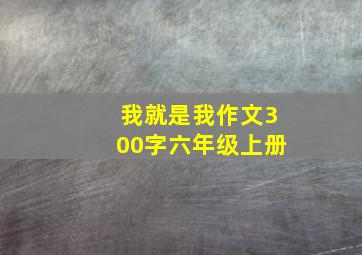 我就是我作文300字六年级上册